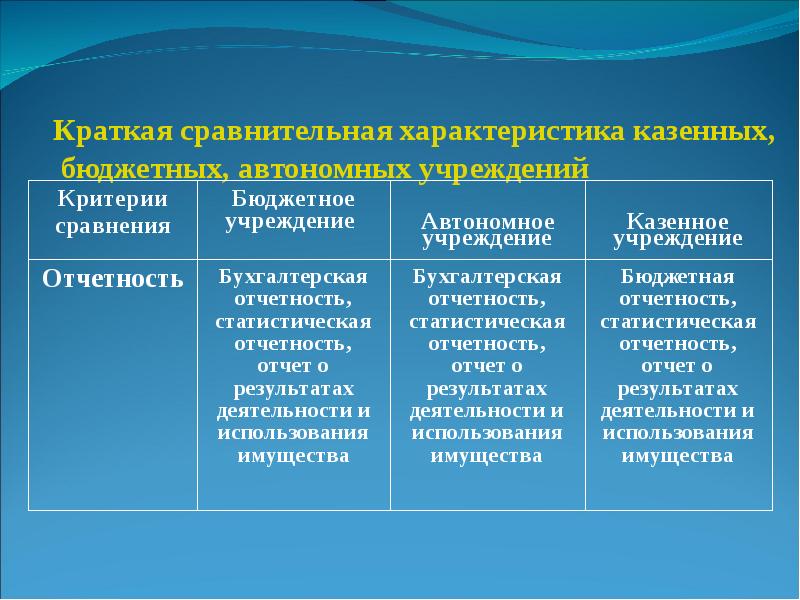 Краткая сравнительная характеристика казенных, бюджетных, автономных учреждений

| Критерии сравнения | Бюджетное учреждение | Автономное учреждение | Казенное учреждение |
|---|---|---|---|
| Отчетность | Бухгалтерская отчетность, статистическая отчетность, отчет о результатах деятельности и использования имущества | Бухгалтерская отчетность, статистическая отчетность, отчет о результатах деятельности и использования имущества | Бюджетная отчетность, статистическая отчетность, отчет о результатах деятельности и использования имущества |